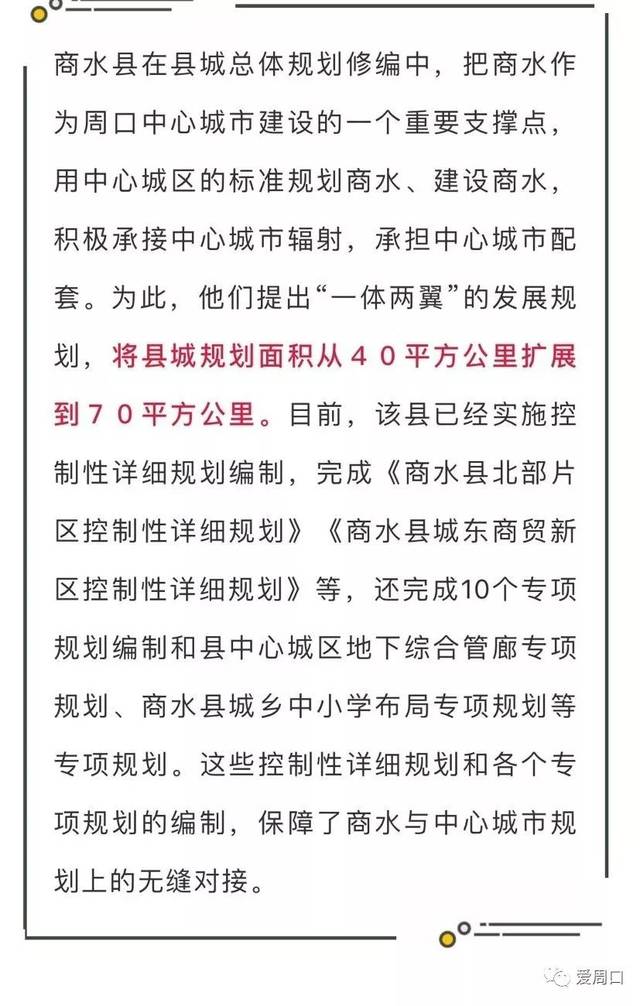 商水县在县城总体规划修编中，把商水作为周口中心城市建设的一个重要支撑点，用中心城区的标准规划商水、建设商水，积极承接中心城市辐射，承担中心城市配套。为此，他们提出“一体两翼”的发展规划，将县城规划面积从４０平方公里扩展到７０平方公里。目前，该县已经实施控制性详细规划编制，完成《商水县北部片区控制性详细规划》《商水县城东商贸新区控制性详细规划》等，还完成10个专项规划编制和县中心城区地下综合管廊专项规划、商水县城乡中小学布局专项规划等专项规划。这些控制性详细规划和各个专项规划的编制，保障了商水与中心城市规划上的无缝对接。

爱周口